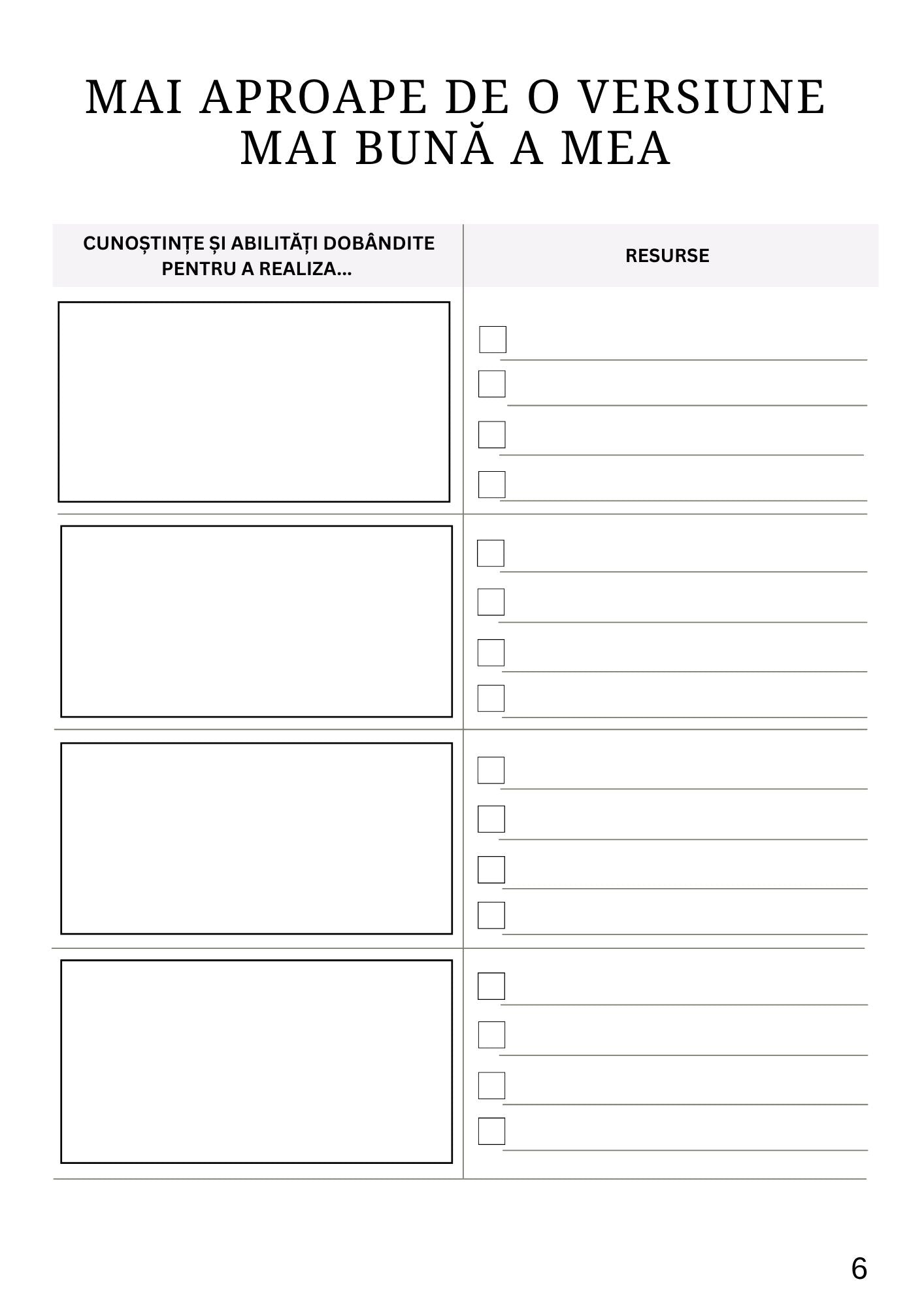 MAI APROAPE DE O VERSIUNE MAI BUNĂ A MEA

| CUNOȘTINȚE ȘI ABILITĂȚI DOBÂNDITE PENTRU A REALIZA... | RESURSE |
|---|---|
| | |
| | |
| | |
| | |

6